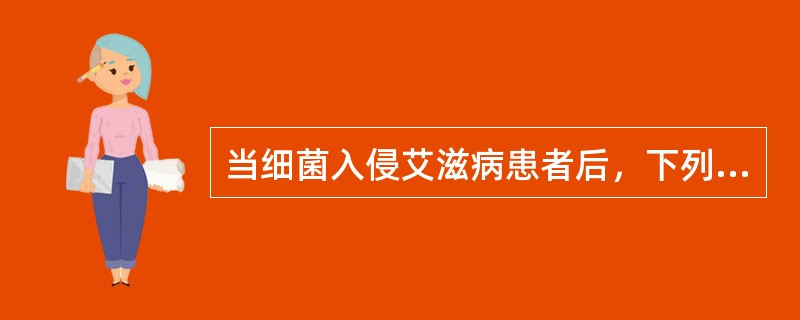 当细菌入侵艾滋病患者后，下列...